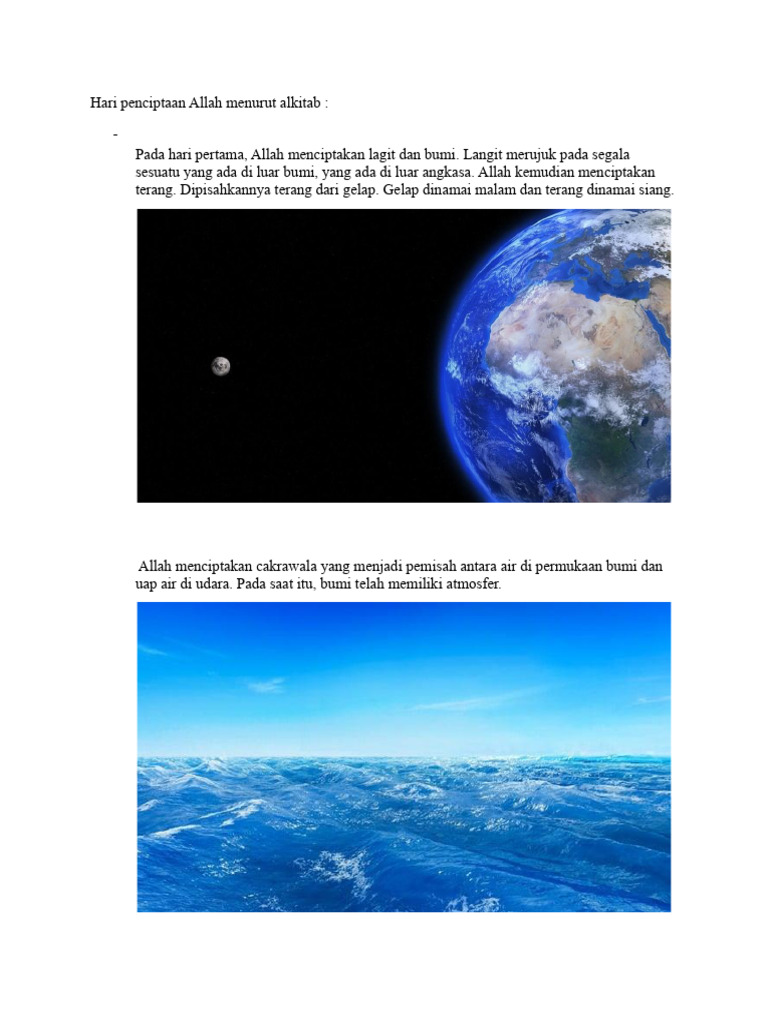 Hari penciptaan Allah menurut alkitab :

-

Pada hari pertama, Allah menciptakan lagit dan bumi. Langit merujuk pada segala sesuatu yang ada di luar bumi, yang ada di luar angkasa. Allah kemudian menciptakan terang. Dipisahkannya terang dari gelap. Gelap dinamai malam dan terang dinamai siang.

Allah menciptakan cakrawala yang menjadi pemisah antara air di permukaan bumi dan uap air di udara. Pada saat itu, bumi telah memiliki atmosfer.